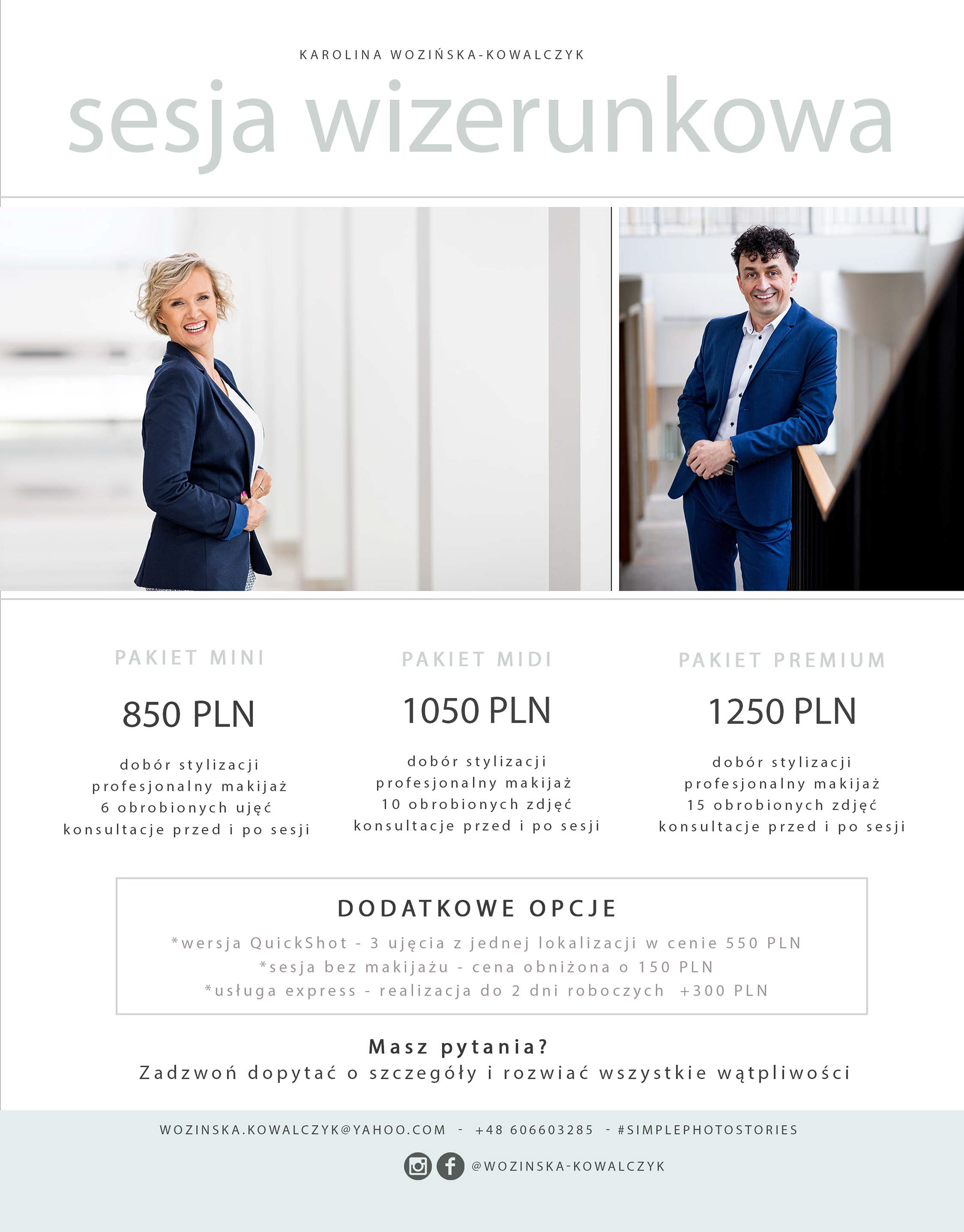 KAROLINA WOZIŃSKA-KOWALCZYK

sesja wizerunkowa

PAKIET MINI

850 PLN

dobór stylizacji
profesjonalny makijaż
6 obrobionych ujęć
konsultacje przed i po sesji

PAKIET MIDI

1050 PLN

dobór stylizacji
profesjonalny makijaż
10 obrobionych zdjęć
konsultacje przed i po sesji

PAKIET PREMIUM

1250 PLN

dobór stylizacji
profesjonalny makijaż
15 obrobionych zdjęć
konsultacje przed i po sesji

DODATKOWE OPCJE

*wersja QuickShot - 3 ujęcia z jednej lokalizacji w cenie 550 PLN
*sesja bez makijażu - cena obniżona o 150 PLN
*usługa express - realizacja do 2 dni roboczych +300 PLN

Masz pytania?
Zadzwoń dopytać o szczegóły i rozwiać wszystkie wątpliwości

WOZINSKA.KOWALCZYK@YAHOO.COM - +48 606603285 - #SIMPLEPHOTOSTORIES

@WOZINSKA-KOWALCZYK